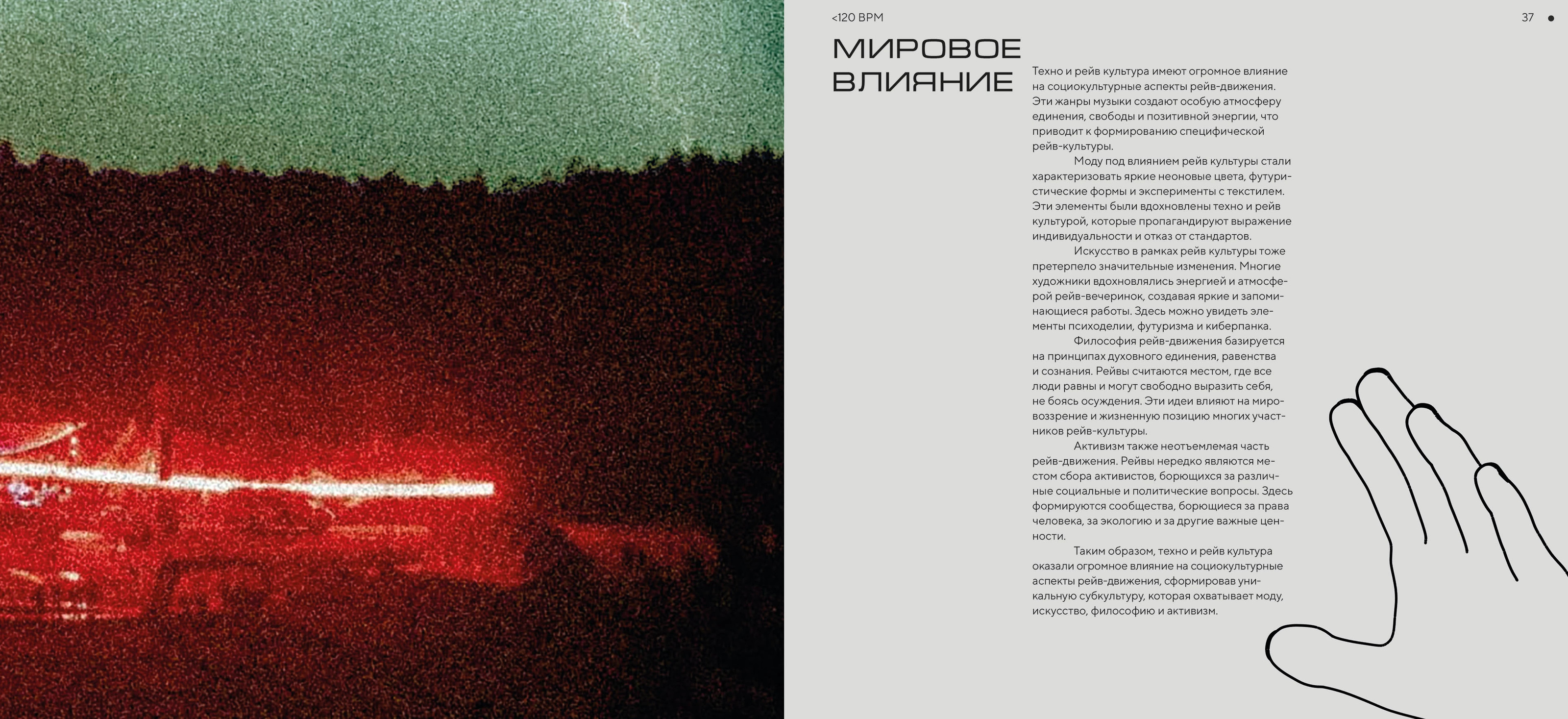 <120 BPM

37

МИРОВОЕ ВЛИЯНИЕ

Техно и рейв культура имеют огромное влияние на социокультурные аспекты рейв-движения. Эти жанры музыки создают особую атмосферу единения, свободы и позитивной энергии, что приводит к формированию специфической рейв-культуры.

Моду под влиянием рейв культуры стали характеризовать яркие неоновые цвета, футуристические формы и эксперименты с текстилем. Эти элементы были вдохновлены техно и рейв культурой, которые пропагандируют выражение индивидуальности и отказ от стандартов.

Искусство в рамках рейв культуры тоже претерпело значительные изменения. Многие художники вдохновлялись энергией и атмосферой рейв-вечеринок, создавая яркие и запоминающиеся работы. Здесь можно увидеть элементы психоделии, футуризма и киберпанка.

Философия рейв-движения базируется на принципах духовного единения, равенства и сознания. Рейвы считаются местом, где все люди равны и могут свободно выразить себя, не боясь осуждения. Эти идеи влияют на мировоззрение и жизненную позицию многих участников рейв-культуры.

Активизм также неотъемлемая часть рейв-движения. Рейвы нередко являются местом сбора активистов, борющихся за различные социальные и политические вопросы. Здесь формируются сообщества, борющиеся за права человека, за экологию и за другие важные ценности.

Таким образом, техно и рейв культура оказали огромное влияние на социокультурные аспекты рейв-движения, сформировав уникальную субкультуру, которая охватывает моду, искусство, философию и активизм.